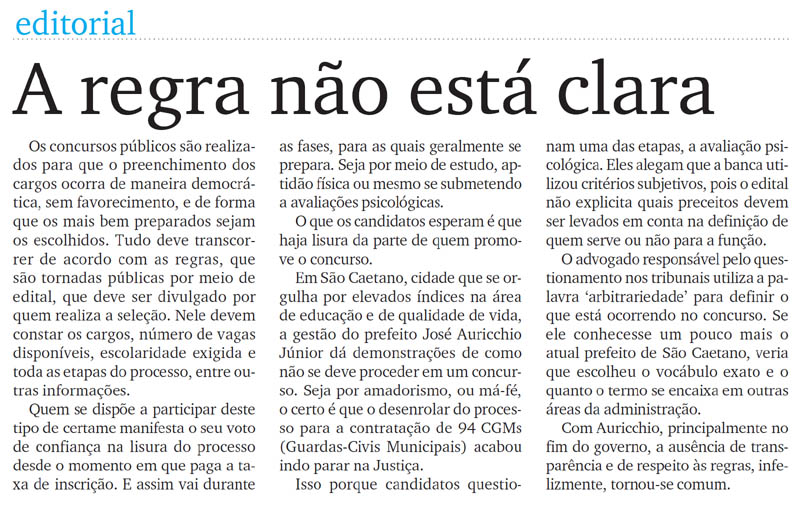 editorial

A regra não está clara

Os concursos públicos são realizados para que o preenchimento dos cargos ocorra de maneira democrática, sem favorecimento, e de forma que os mais bem preparados sejam os escolhidos. Tudo deve transcorrer de acordo com as regras, que são tornadas públicas por meio de edital, que deve ser divulgado por quem realiza a seleção. Nele devem constar os cargos, número de vagas disponíveis, escolaridade exigida e toda as etapas do processo, entre outras informações.

Quem se dispõe a participar deste tipo de certame manifesta o seu voto de confiança na lisura do processo desde o momento em que paga a taxa de inscrição. E assim vai durante as fases, para as quais geralmente se prepara. Seja por meio de estudo, aptidão física ou mesmo se submetendo a avaliações psicológicas.

O que os candidatos esperam é que haja lisura da parte de quem promove o concurso.

Em São Caetano, cidade que se orgulha por elevados índices na área de educação e de qualidade de vida, a gestão do prefeito José Auricchio Júnior dá demonstrações de como não se deve proceder em um concurso. Seja por amadorismo, ou má-fé, o certo é que o desenrolar do processo para a contratação de 94 CGMs (Guardas-Civis Municipais) acabou indo parar na Justiça.

Isso porque candidatos questionam uma das etapas, a avaliação psicológica. Eles alegam que a banca utilizou critérios subjetivos, pois o edital não explicita quais preceitos devem ser levados em conta na definição de quem serve ou não para a função.

O advogado responsável pelo questionamento nos tribunais utiliza a palavra 'arbitrariedade' para definir o que está ocorrendo no concurso. Se ele conhecesse um pouco mais o atual prefeito de São Caetano, veria que escolheu o vocábulo exato e o quanto o termo se encaixa em outras áreas da administração.

Com Auricchio, principalmente no fim do governo, a ausência de transparência e de respeito às regras, infelizmente, tornou-se comum.